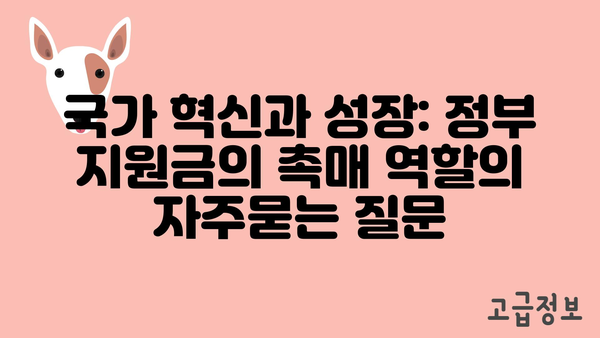 국가 혁신과 성장: 정부 지원금의 촉매 역할의 자주묻는 질문

고급정보